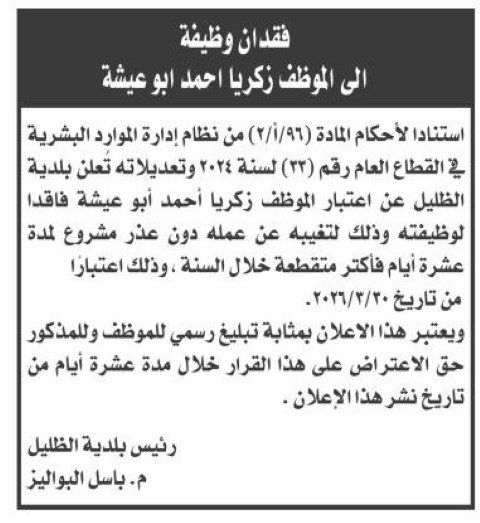 فقدان وظيفة
الى الموظف زكريا احمد ابو عيشة

استنادا لأحكام المادة (٩٦/أ/٢) من نظام إدارة الموارد البشرية في القطاع العام رقم (٣٣) لسنة ٢٠٢٤ وتعديلاته تُعلن بلدية الظليل عن اعتبار الموظف زكريا أحمد أبو عيشة فاقدا لوظيفته وذلك لتغيبه عن عمله دون عذر مشروع لمدة عشرة أيام فأكثر متقطعة خلال السنة ، وذلك اعتبارًا من تاريخ ٢٠٢٦/٣/٣٠.
ويعتبر هذا الاعلان بمثابة تبليغ رسمي للموظف وللمذكور حق الاعتراض على هذا القرار خلال مدة عشرة أيام من تاريخ نشر هذا الإعلان .

رئيس بلدية الظليل
م. باسل البواليز